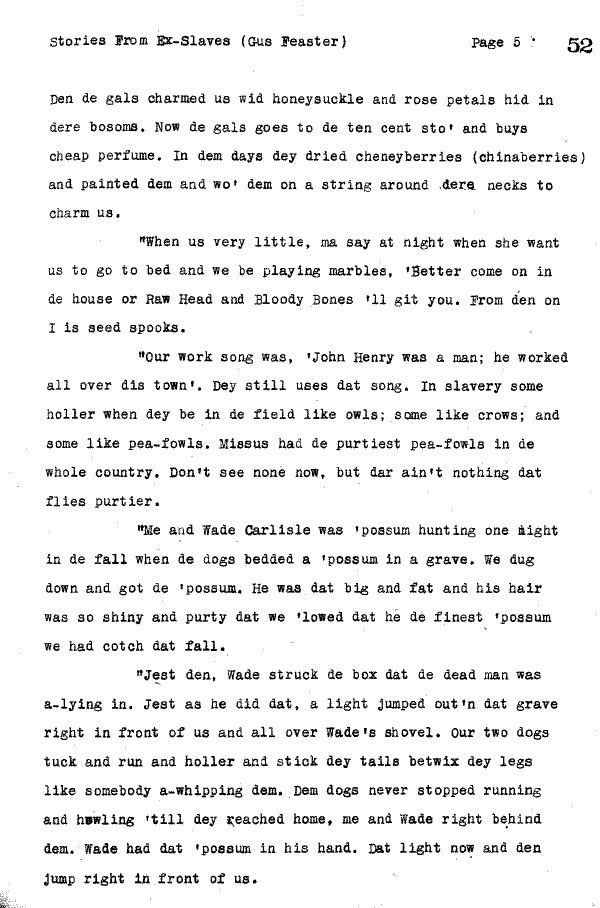 Stories From Ex-Slaves (Gus Feaster) Page 5 52

Den de gals charmed us wid honeysuckle and rose petals hid in dere bosoms. Now de gals goes to de ten cent sto' and buys cheap perfume. In dem days dey dried cheneyberries (chinaberries) and painted dem and wo' dem on a string around dere necks to charm us.

"When us very little, ma say at night when she want us to go to bed and we be playing marbles, 'Better come on in de house or Raw Head and Bloody Bones 'll git you. From den on I is seed spooks.

"Our work song was, 'John Henry was a man; he worked all over dis town'. Dey still uses dat song. In slavery some holler when dey be in de field like owls; some like crows; and some like pea-fowls. Missus had de purtiest pea-fowls in de whole country. Don't see none now, but dar ain't nothing dat flies purtier.

"Me and Wade Carlisle was 'possum hunting one night in de fall when de dogs bedded a 'possum in a grave. We dug down and got de 'possum. He was dat big and fat and his hair was so shiny and purty dat we 'lowed dat he de finest 'possum we had cotch dat fall.

"Jest den, Wade struck de box dat de dead man was a-lying in. Jest as he did dat, a light jumped out'n dat grave right in front of us and all over Wade's shovel. Our two dogs tuck and run and holler and stick dey tails betwix dey legs like somebody a-whipping dem. Dem dogs never stopped running and howling 'till dey reached home, me and Wade right behind dem. Wade had dat 'possum in his hand. Dat light now and den jump right in front of us.